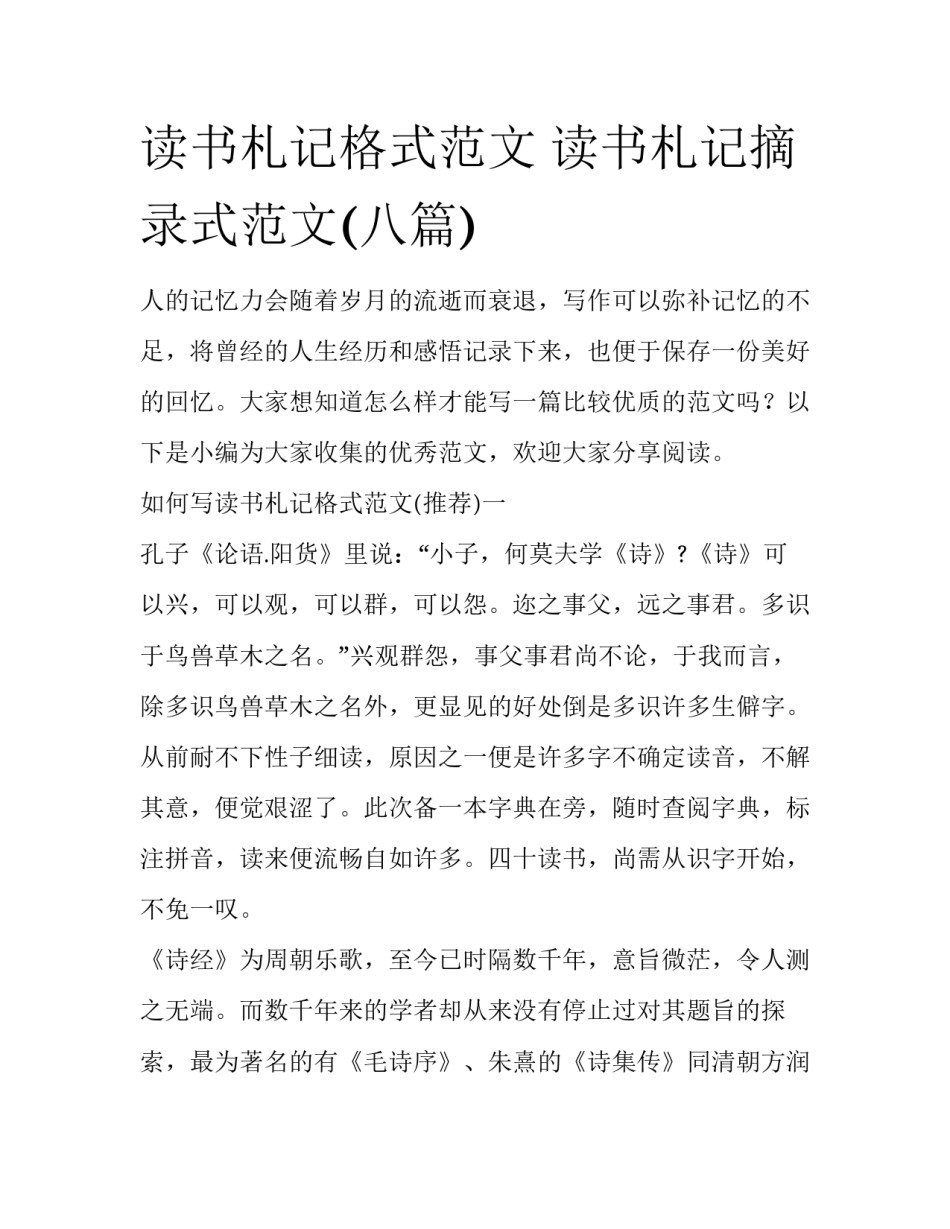 读书札记格式范文 读书札记摘录式范文(八篇)

人的记忆力会随着岁月的流逝而衰退，写作可以弥补记忆的不足，将曾经的人生经历和感悟记录下来，也便于保存一份美好的回忆。大家想知道怎么样才能写一篇比较优质的范文吗？以下是小编为大家收集的优秀范文，欢迎大家分享阅读。

如何写读书札记格式范文(推荐)一

孔子《论语.阳货》里说：“小子，何莫夫学《诗》?《诗》可以兴，可以观，可以群，可以怨。迩之事父，远之事君。多识于鸟兽草木之名。”兴观群怨，事父事君尚不论，于我而言，除多识鸟兽草木之名外，更显见的好处倒是多识许多生僻字。从前耐不下性子细读，原因之一便是许多字不确定读音，不解其意，便觉艰涩了。此次备一本字典在旁，随时查阅字典，标注拼音，读来便流畅自如许多。四十读书，尚需从识字开始，不免一叹。

《诗经》为周朝乐歌，至今已时隔数千年，意旨微茫，令人测之无端。而数千年来的学者却从来没有停止过对其题旨的探索，最为著名的有《毛诗序》、朱熹的《诗集传》同清朝方润